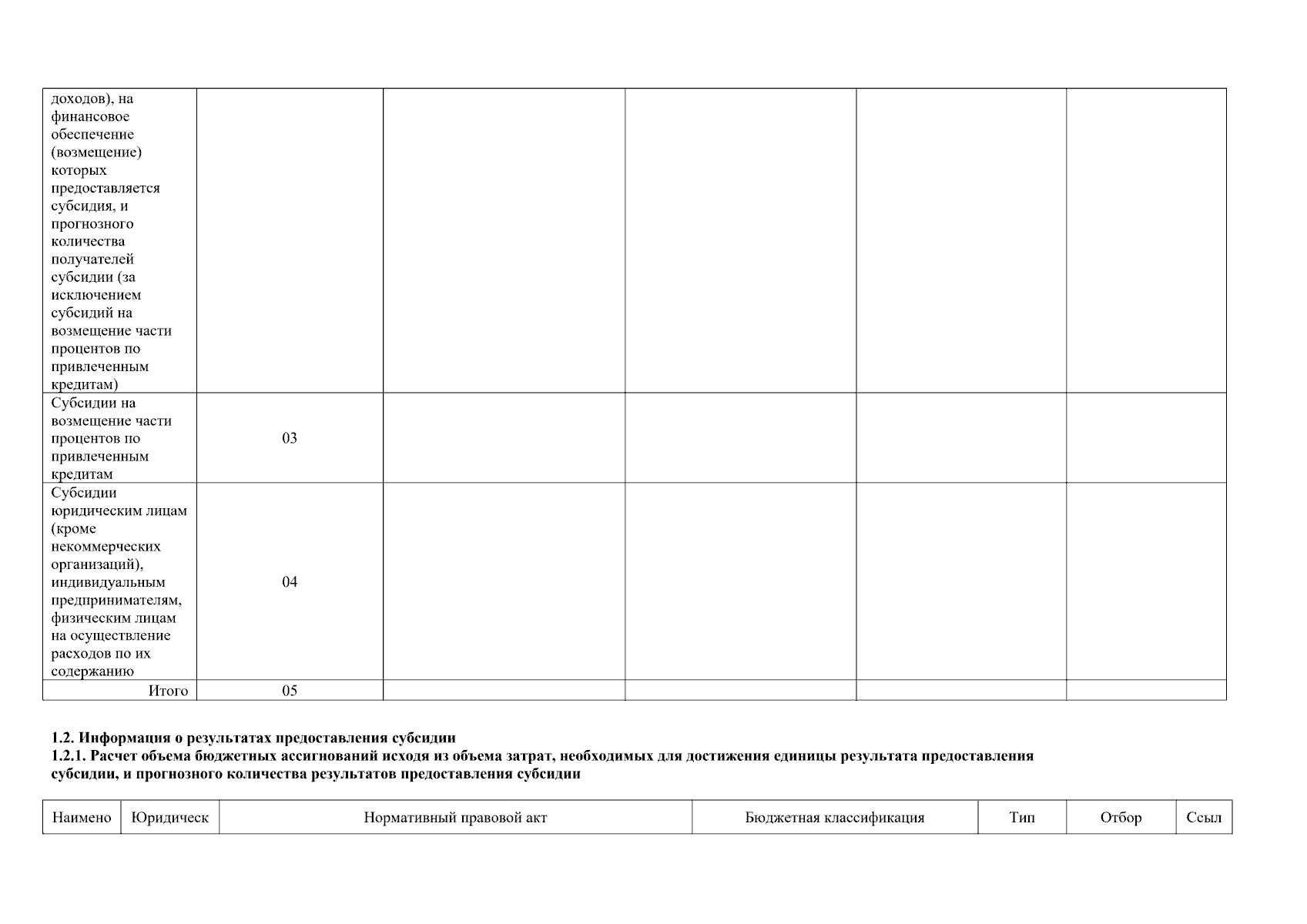 | доходов), на финансовое обеспечение (возмещение) которых предоставляется субсидия, и прогнозного количества получателей субсидии (за исключением субсидий на возмещение части процентов по привлеченным кредитам) | | | | | |
|---|---|---|---|---|---|
| Субсидии на возмещение части процентов по привлеченным кредитам | 03 | | | | |
| Субсидии юридическим лицам (кроме некоммерческих организаций), индивидуальным предпринимателям, физическим лицам на осуществление расходов по их содержанию | 04 | | | | |
| Итого | 05 | | | | |

1.2. Информация о результатах предоставления субсидии
1.2.1. Расчет объема бюджетных ассигнований исходя из объема затрат, необходимых для достижения единицы результата предоставления субсидии, и прогнозного количества результатов предоставления субсидии

| Наимено | Юридическ | Нормативный правовой акт | Бюджетная классификация | Тип | Отбор | Ссыл |
|---|---|---|---|---|---|---|